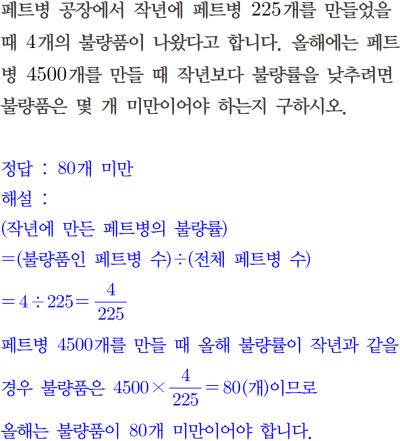 페트병 공장에서 작년에 페트병 225개를 만들었을 때 4개의 불량품이 나왔다고 합니다. 올해에는 페트병 4500개를 만들 때 작년보다 불량률을 낮추려면 불량품은 몇 개 미만이어야 하는지 구하시오.

정답 : 80개 미만
해설 :
(작년에 만든 페트병의 불량률)
=(불량품인 페트병 수)÷(전체 페트병 수)
$=4\div225=\frac{4}{225}$
페트병 4500개를 만들 때 올해 불량률이 작년과 같을 경우 불량품은 $4500\times\frac{4}{225}=80$(개)이므로 올해는 불량품이 80개 미만이어야 합니다.